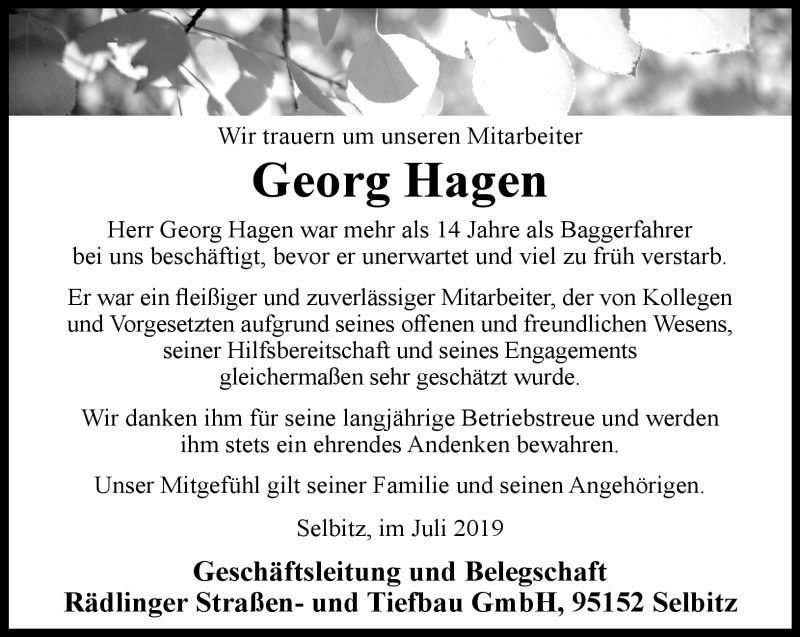 Wir trauern um unseren Mitarbeiter

Georg Hagen

Herr Georg Hagen war mehr als 14 Jahre als Baggerfahrer bei uns beschäftigt, bevor er unerwartet und viel zu früh verstarb.

Er war ein fleißiger und zuverlässiger Mitarbeiter, der von Kollegen und Vorgesetzten aufgrund seines offenen und freundlichen Wesens, seiner Hilfsbereitschaft und seines Engagements gleichermaßen sehr geschätzt wurde.

Wir danken ihm für seine langjährige Betriebstreue und werden ihm stets ein ehrendes Andenken bewahren.

Unser Mitgefühl gilt seiner Familie und seinen Angehörigen.

Selbitz, im Juli 2019

Geschäftsleitung und Belegschaft
Rädlinger Straßen- und Tiefbau GmbH, 95152 Selbitz